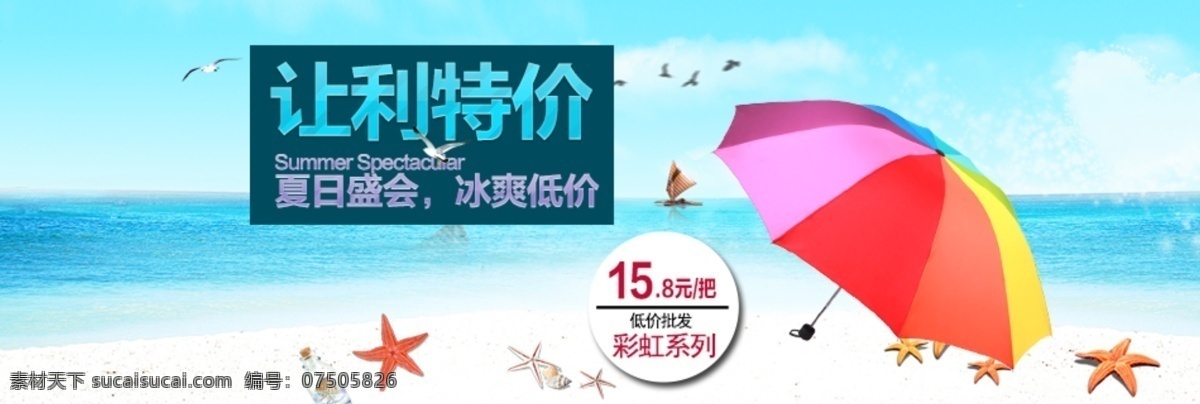 让利特价

Summer Spectacular

夏日盛会，冰爽低价

15.8元/把

低价批发

彩虹系列

素材天下 sucaisucai.com 编号：07505826